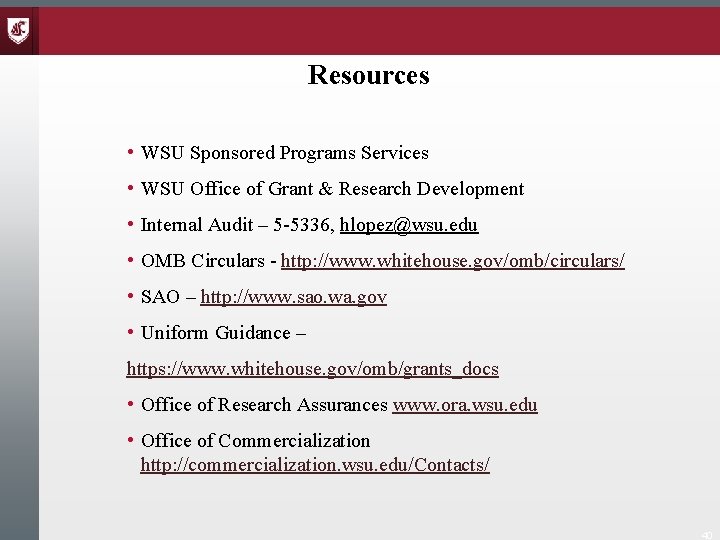 Resources

• WSU Sponsored Programs Services

• WSU Office of Grant & Research Development

• Internal Audit – 5-5336, hlopez@wsu.edu

• OMB Circulars - http://www.whitehouse.gov/omb/circulars/

• SAO – http://www.sao.wa.gov

• Uniform Guidance –

https://www.whitehouse.gov/omb/grants_docs

• Office of Research Assurances www.ora.wsu.edu

• Office of Commercialization http://commercialization.wsu.edu/Contacts/

40